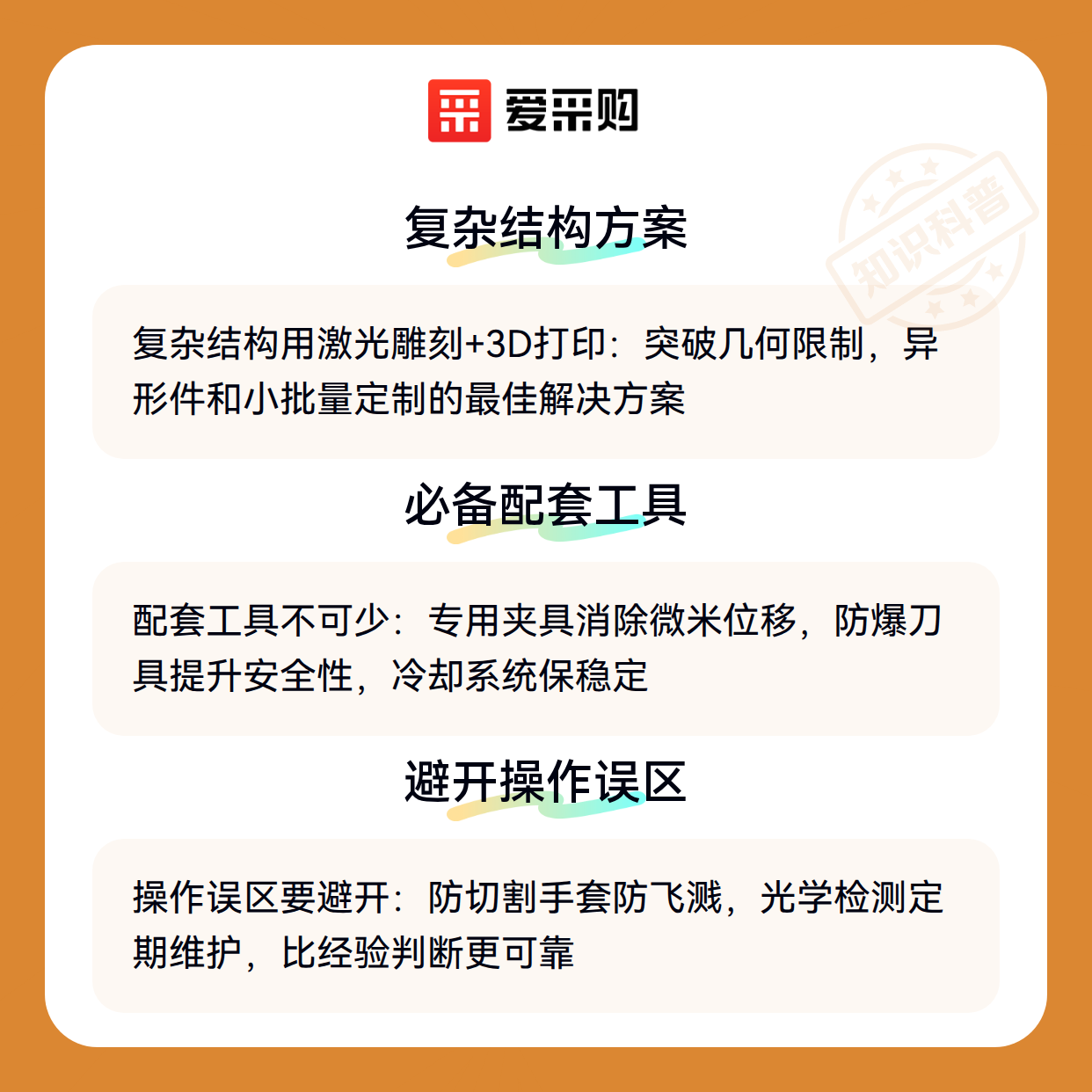 爱采购

复杂结构方案

复杂结构用激光雕刻+3D打印：突破几何限制，异形件和小批量定制的最佳解决方案

必备配套工具

配套工具不可少：专用夹具消除微米位移，防爆刀具提升安全性，冷却系统保稳定

避开操作误区

操作误区要避开：防切割手套防飞溅，光学检测定期维护，比经验判断更可靠

知识科普